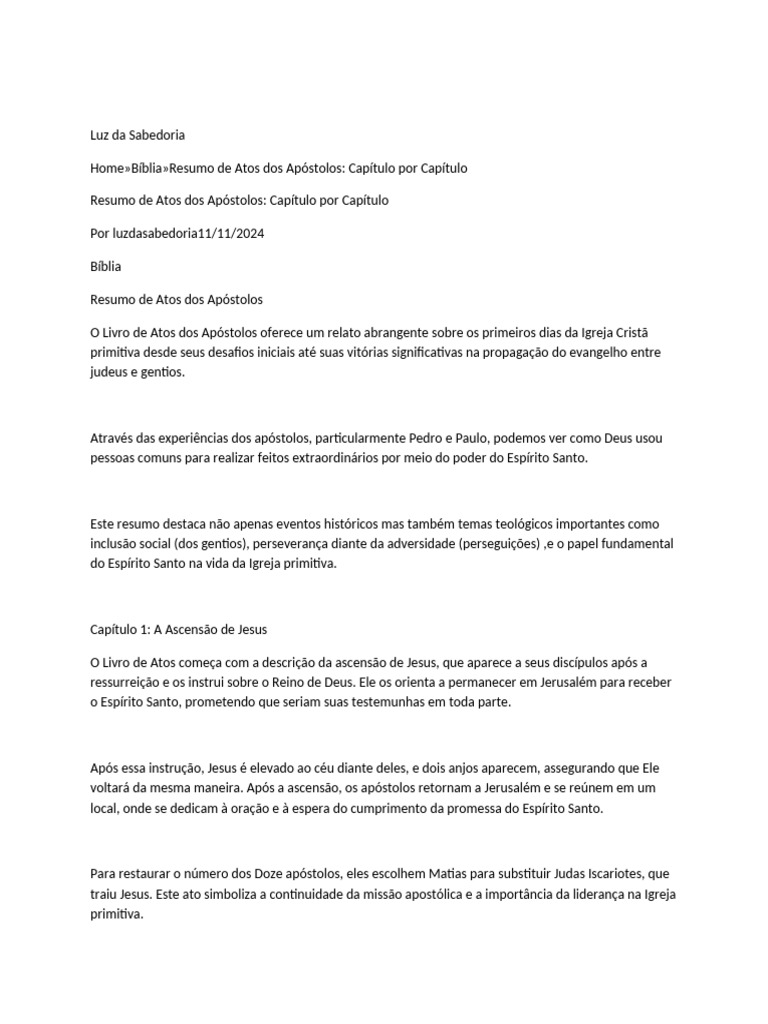 Luz da Sabedoria

Home»Bíblia»Resumo de Atos dos Apóstolos: Capítulo por Capítulo

Resumo de Atos dos Apóstolos: Capítulo por Capítulo

Por luzdasabedoria11/11/2024

Bíblia

Resumo de Atos dos Apóstolos

O Livro de Atos dos Apóstolos oferece um relato abrangente sobre os primeiros dias da Igreja Cristã primitiva desde seus desafios iniciais até suas vitórias significativas na propagação do evangelho entre judeus e gentios.

Através das experiências dos apóstolos, particularmente Pedro e Paulo, podemos ver como Deus usou pessoas comuns para realizar feitos extraordinários por meio do poder do Espírito Santo.

Este resumo destaca não apenas eventos históricos mas também temas teológicos importantes como inclusão social (dos gentios), perseverança diante da adversidade (perseguições) ,e o papel fundamental do Espírito Santo na vida da Igreja primitiva.

Capítulo 1: A Ascensão de Jesus

O Livro de Atos começa com a descrição da ascensão de Jesus, que aparece a seus discípulos após a ressurreição e os instrui sobre o Reino de Deus. Ele os orienta a permanecer em Jerusalém para receber o Espírito Santo, prometendo que seriam suas testemunhas em toda parte.

Após essa instrução, Jesus é elevado ao céu diante deles, e dois anjos aparecem, assegurando que Ele voltará da mesma maneira. Após a ascensão, os apóstolos retornam a Jerusalém e se reúnem em um local, onde se dedicam à oração e à espera do cumprimento da promessa do Espírito Santo.

Para restaurar o número dos Doze apóstolos, eles escolhem Matias para substituir Judas Iscariotes, que traiu Jesus. Este ato simboliza a continuidade da missão apostólica e a importância da liderança na Igreja primitiva.